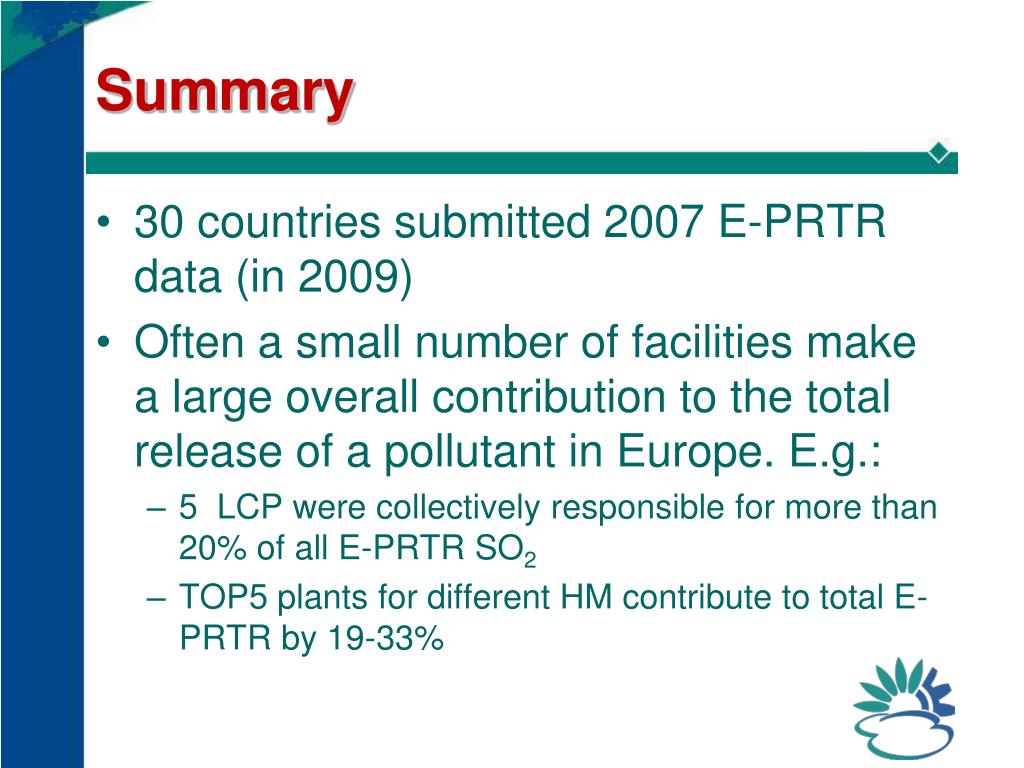 Summary

• 30 countries submitted 2007 E-PRTR data (in 2009)

• Often a small number of facilities make a large overall contribution to the total release of a pollutant in Europe. E.g.:

– 5 LCP were collectively responsible for more than 20% of all E-PRTR $SO_2$

– TOP5 plants for different HM contribute to total E-PRTR by 19-33%